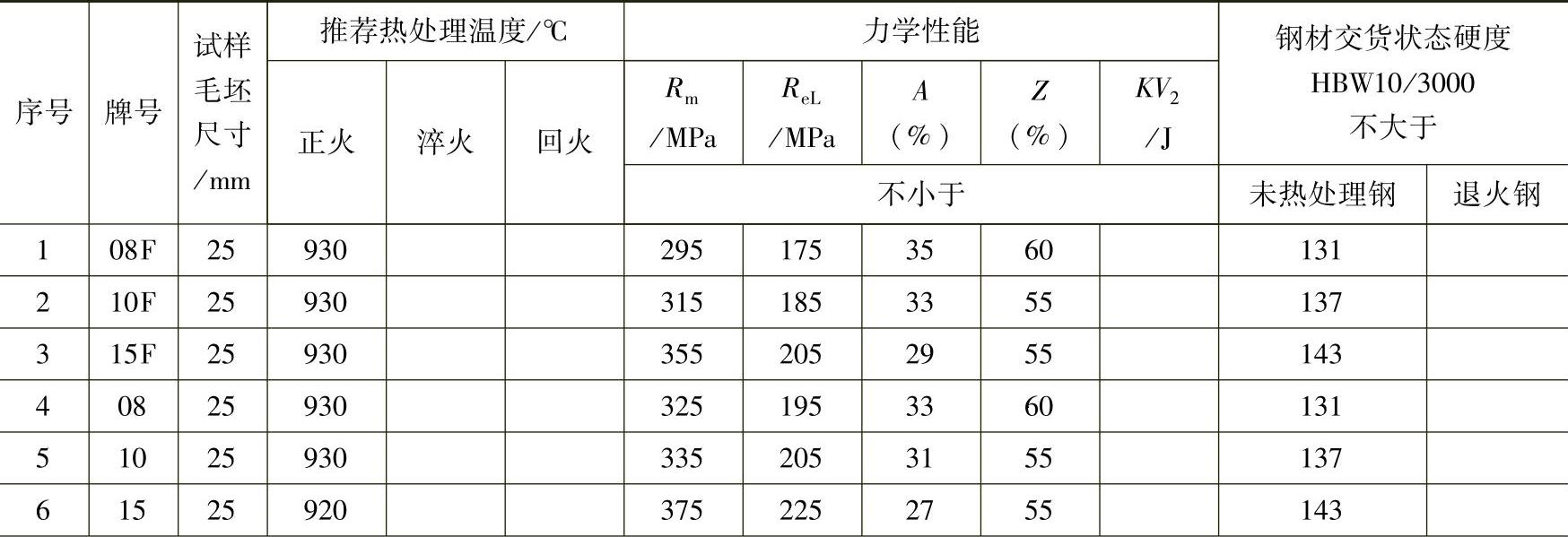 | 序号 | 牌号 | 试样毛坯尺寸/mm | 推荐热处理温度/℃ | | | 力学性能 | | | | | 钢材交货状态硬度HBW10/3000不大于 | |
|---|---|---|---|---|---|---|---|---|---|---|---|---|
| | | | 正火 | 淬火 | 回火 | $R_m$/MPa | $R_{eL}$/MPa | $A$(%) | $Z$(%) | $KV_2$/J | | |
| | | | | | | 不小于 | | | | | 未热处理钢 | 退火钢 |
| 1 | 08F | 25 | 930 | | | 295 | 175 | 35 | 60 | | 131 | |
| 2 | 10F | 25 | 930 | | | 315 | 185 | 33 | 55 | | 137 | |
| 3 | 15F | 25 | 930 | | | 355 | 205 | 29 | 55 | | 143 | |
| 4 | 08 | 25 | 930 | | | 325 | 195 | 33 | 60 | | 131 | |
| 5 | 10 | 25 | 930 | | | 335 | 205 | 31 | 55 | | 137 | |
| 6 | 15 | 25 | 920 | | | 375 | 225 | 27 | 55 | | 143 | |